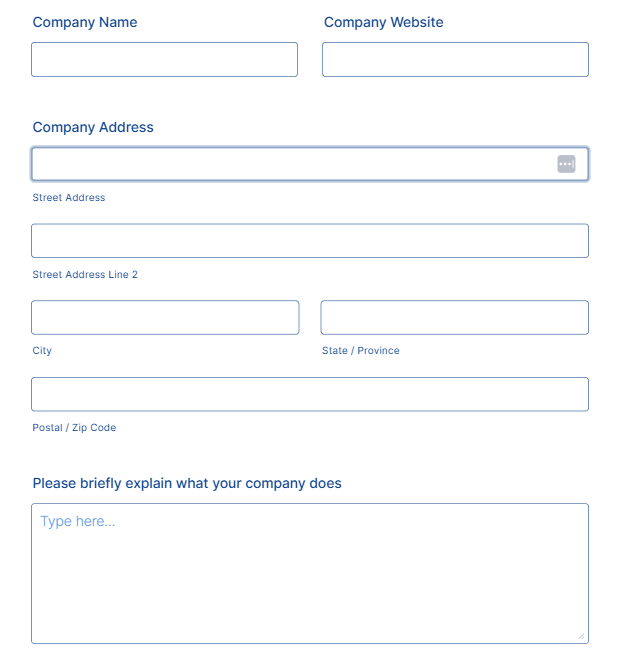 Company Name

Company Website

Company Address

Street Address

Street Address Line 2

City

State / Province

Postal / Zip Code

Please briefly explain what your company does

Type here...